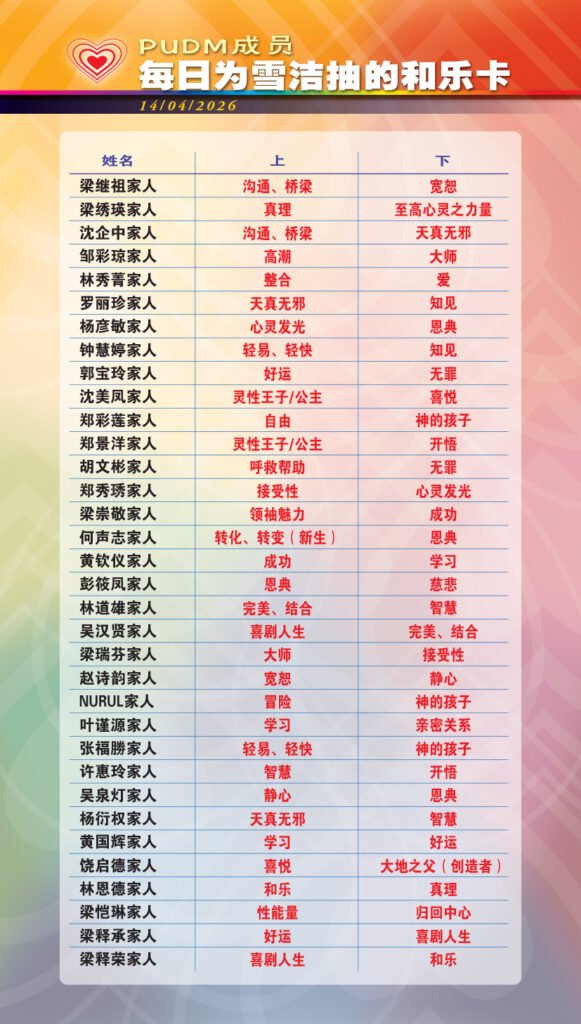 PUDM成员
每日为雪洁抽的和乐卡

14/04/2026

| 姓名 | 上 | 下 |
|---|---|---|
| 梁继祖家人 | 沟通、桥梁 | 宽恕 |
| 梁绣瑛家人 | 真理 | 至高心灵之力量 |
| 沈企中家人 | 沟通、桥梁 | 天真无邪 |
| 邹彩琼家人 | 高潮 | 大师 |
| 林秀菁家人 | 整合 | 爱 |
| 罗丽珍家人 | 天真无邪 | 知见 |
| 杨彦敏家人 | 心灵发光 | 恩典 |
| 钟慧婷家人 | 轻易、轻快 | 知见 |
| 郭宝玲家人 | 好运 | 无罪 |
| 沈美凤家人 | 灵性王子/公主 | 喜悦 |
| 郑彩莲家人 | 自由 | 神的孩子 |
| 郑景洋家人 | 灵性王子/公主 | 开悟 |
| 胡文彬家人 | 呼救帮助 | 无罪 |
| 郑秀琇家人 | 接受性 | 心灵发光 |
| 梁崇敬家人 | 领袖魅力 | 成功 |
| 何声志家人 | 转化、转变（新生） | 恩典 |
| 黄钦仪家人 | 成功 | 学习 |
| 彭筱凤家人 | 恩典 | 慈悲 |
| 林道雄家人 | 完美、结合 | 智慧 |
| 吴汉贤家人 | 喜剧人生 | 完美、结合 |
| 梁瑞芬家人 | 大师 | 接受性 |
| 赵诗韵家人 | 宽恕 | 静心 |
| NURUL家人 | 冒险 | 神的孩子 |
| 叶谨源家人 | 学习 | 亲密关系 |
| 张福勝家人 | 轻易、轻快 | 神的孩子 |
| 许惠玲家人 | 智慧 | 开悟 |
| 吴泉灯家人 | 静心 | 恩典 |
| 杨衍权家人 | 天真无邪 | 智慧 |
| 黄国辉家人 | 学习 | 好运 |
| 饶启德家人 | 喜悦 | 大地之父（创造者） |
| 林恩德家人 | 和乐 | 真理 |
| 梁恺琳家人 | 性能量 | 归回中心 |
| 梁释承家人 | 好运 | 喜剧人生 |
| 梁释荣家人 | 喜剧人生 | 和乐 |